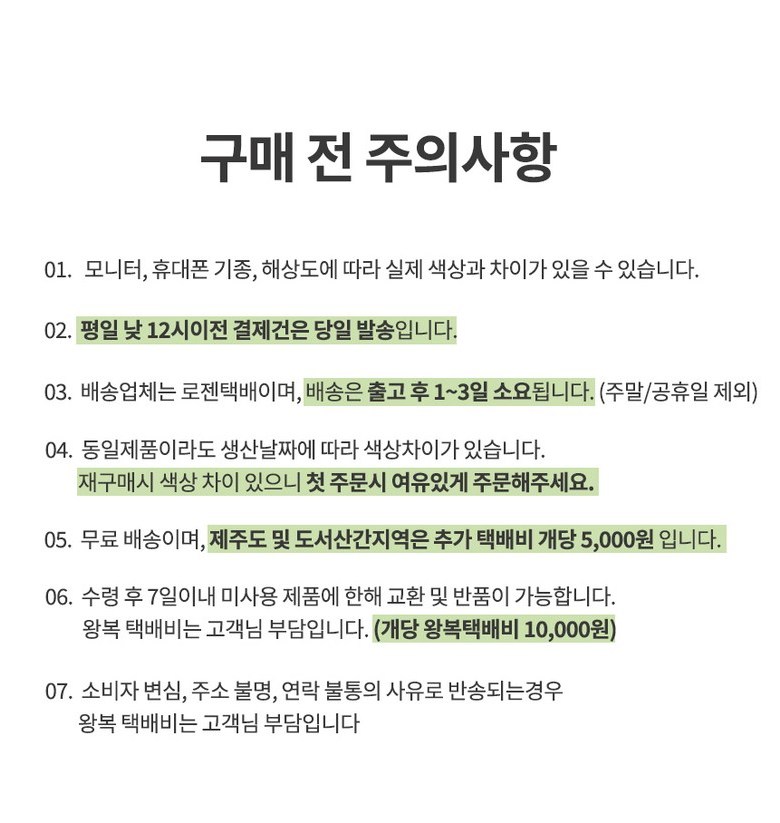 구매 전 주의사항

01. 모니터, 휴대폰 기종, 해상도에 따라 실제 색상과 차이가 있을 수 있습니다.

02. 평일 낮 12시이전 결제건은 당일 발송입니다.

03. 배송업체는 로젠택배이며, 배송은 출고 후 1~3일 소요됩니다. (주말/공휴일 제외)

04. 동일제품이라도 생산날짜에 따라 색상차이가 있습니다.
재구매시 색상 차이 있으니 첫 주문시 여유있게 주문해주세요.

05. 무료 배송이며, 제주도 및 도서산간지역은 추가 택배비 개당 5,000원 입니다.

06. 수령 후 7일이내 미사용 제품에 한해 교환 및 반품이 가능합니다.
왕복 택배비는 고객님 부담입니다. (개당 왕복택배비 10,000원)

07. 소비자 변심, 주소 불명, 연락 불통의 사유로 반송되는경우
왕복 택배비는 고객님 부담입니다